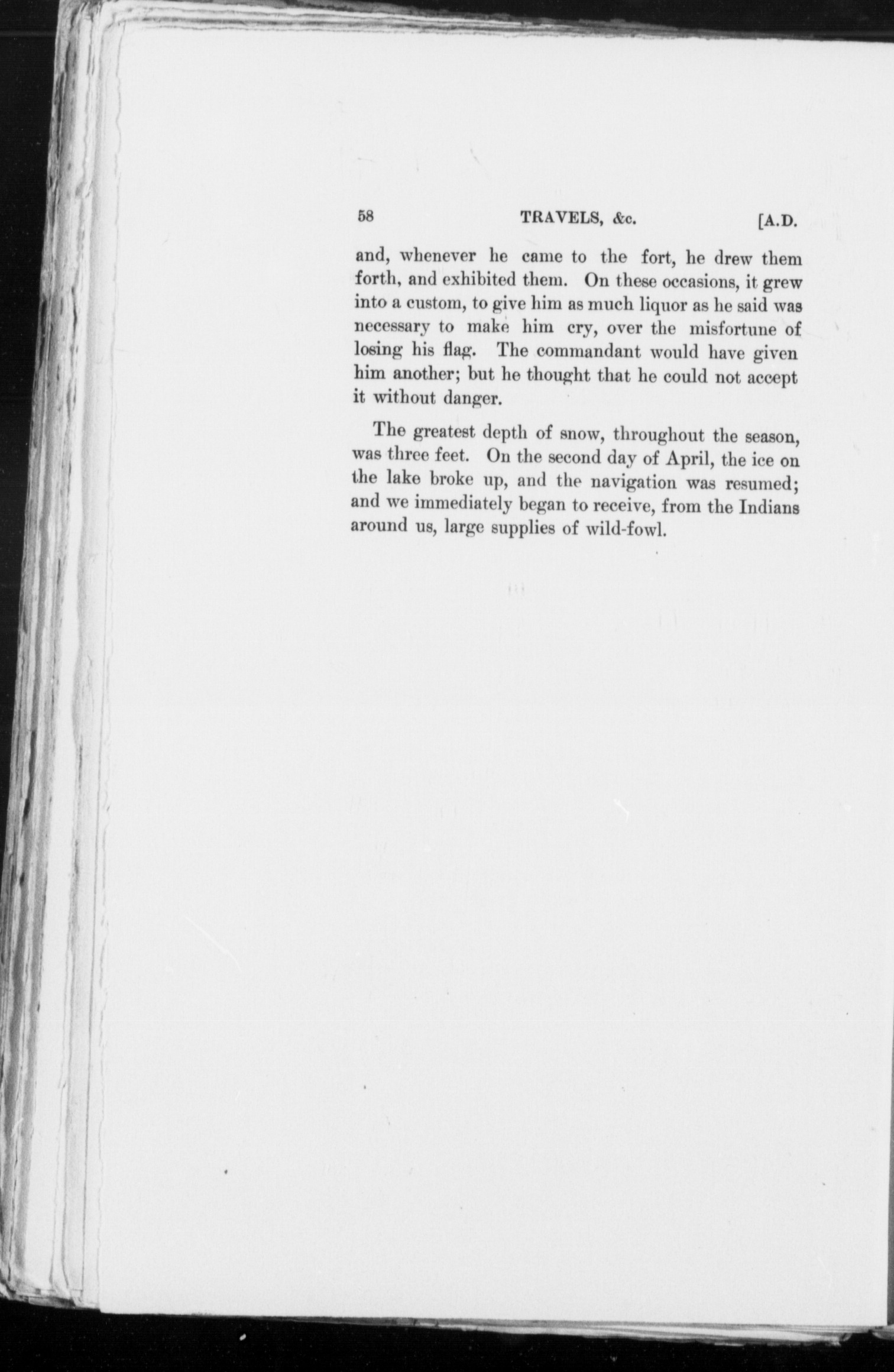 58 TRAVELS, &c. [A.D.

and, whenever he came to the fort, he drew them forth, and exhibited them. On these occasions, it grew into a custom, to give him as much liquor as he said was necessary to make him cry, over the misfortune of losing his flag. The commandant would have given him another; but he thought that he could not accept it without danger.

The greatest depth of snow, throughout the season, was three feet. On the second day of April, the ice on the lake broke up, and the navigation was resumed; and we immediately began to receive, from the Indians around us, large supplies of wild-fowl.